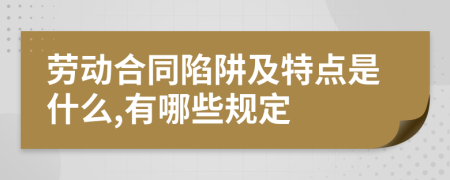 劳动合同陷阱及特点是什么,有哪些规定